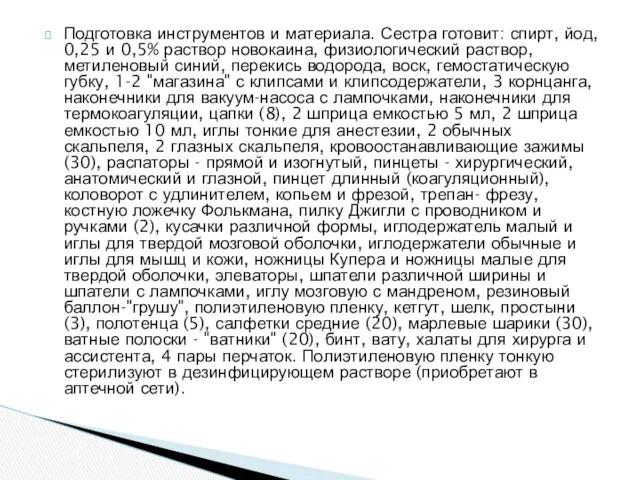 Подготовка инструментов и материала. Сестра готовит: спирт, йод, 0,25 и 0,5% раствор новокаина, физиологический раствор, метиленовый синий, перекись водорода, воск, гемостатическую губку, 1-2 "магазина" с клипсами и клипсодержатели, 3 корнцанга, наконечники для вакуум-насоса с лампочками, наконечники для термокоагуляции, цапки (8), 2 шприца емкостью 5 мл, 2 шприца емкостью 10 мл, иглы тонкие для анестезии, 2 обычных скальпеля, 2 глазных скальпеля, кровоостанавливающие зажимы (30), распаторы - прямой и изогнутый, пинцеты - хирургический, анатомический и глазной, пинцет длинный (коагуляционный), коловорот с удлинителем, копьем и фрезой, трепан- фрезу, костную ложечку Фолькмана, пилку Джигли с проводником и ручками (2), кусачки различной формы, иглодержатель малый и иглы для твердой мозговой оболочки, иглодержатели обычные и иглы для мышц и кожи, ножницы Купера и ножницы малые для твердой оболочки, элеваторы, шпатели различной ширины и шпатели с лампочками, иглу мозговую с мандреном, резиновый баллон-"грушу", полиэтиленовую пленку, кетгут, шелк, простыни (3), полотенца (5), салфетки средние (20), марлевые шарики (30), ватные полоски - "ватники" (20), бинт, вату, халаты для хирурга и ассистента, 4 пары перчаток. Полиэтиленовую пленку тонкую стерилизуют в дезинфицирующем растворе (приобретают в аптечной сети).